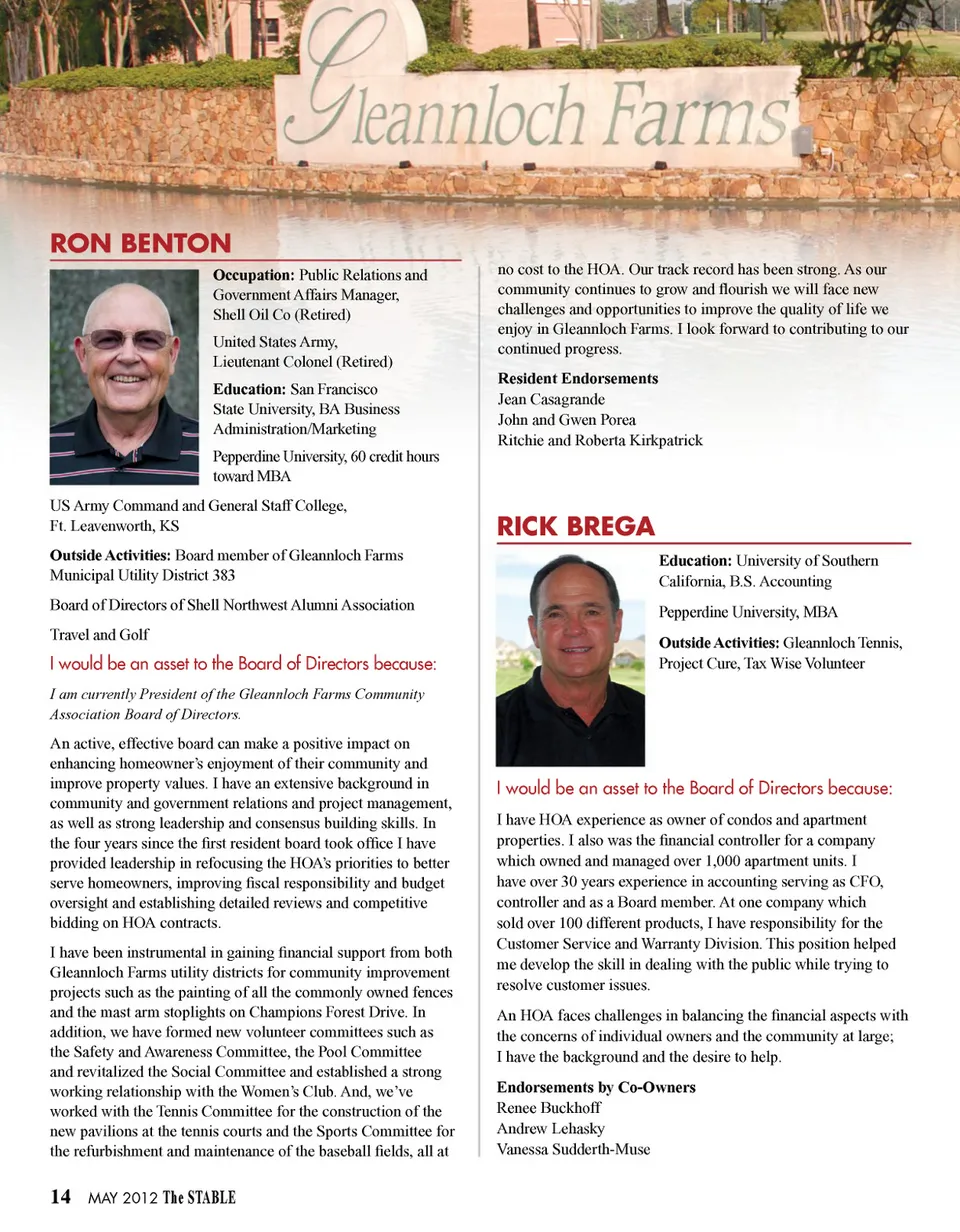 Gleannloch Farms

RON BENTON

Occupation: Public Relations and Government Affairs Manager, Shell Oil Co (Retired)

United States Army, Lieutenant Colonel (Retired)

Education: San Francisco State University, BA Business Administration/Marketing

Pepperdine University, 60 credit hours toward MBA

US Army Command and General Staff College, Ft. Leavenworth, KS

Outside Activities: Board member of Gleannloch Farms Municipal Utility District 383

Board of Directors of Shell Northwest Alumni Association

Travel and Golf

I would be an asset to the Board of Directors because:

I am currently President of the Gleannloch Farms Community Association Board of Directors.

An active, effective board can make a positive impact on enhancing homeowner's enjoyment of their community and improve property values. I have an extensive background in community and government relations and project management, as well as strong leadership and consensus building skills. In the four years since the first resident board took office I have provided leadership in refocusing the HOA's priorities to better serve homeowners, improving fiscal responsibility and budget oversight and establishing detailed reviews and competitive bidding on HOA contracts.

I have been instrumental in gaining financial support from both Gleannloch Farms utility districts for community improvement projects such as the painting of all the commonly owned fences and the mast arm stoplights on Champions Forest Drive. In addition, we have formed new volunteer committees such as the Safety and Awareness Committee, the Pool Committee and revitalized the Social Committee and established a strong working relationship with the Women's Club. And, we've worked with the Tennis Committee for the construction of the new pavilions at the tennis courts and the Sports Committee for the refurbishment and maintenance of the baseball fields, all at no cost to the HOA. Our track record has been strong. As our community continues to grow and flourish we will face new challenges and opportunities to improve the quality of life we enjoy in Gleannloch Farms. I look forward to contributing to our continued progress.

Resident Endorsements
Jean Casagrande
John and Gwen Porea
Ritchie and Roberta Kirkpatrick

RICK BREGA

Education: University of Southern California, B.S. Accounting

Pepperdine University, MBA

Outside Activities: Gleannloch Tennis, Project Cure, Tax Wise Volunteer

I would be an asset to the Board of Directors because:

I have HOA experience as owner of condos and apartment properties. I also was the financial controller for a company which owned and managed over 1,000 apartment units. I have over 30 years experience in accounting serving as CFO, controller and as a Board member. At one company which sold over 100 different products, I have responsibility for the Customer Service and Warranty Division. This position helped me develop the skill in dealing with the public while trying to resolve customer issues.

An HOA faces challenges in balancing the financial aspects with the concerns of individual owners and the community at large; I have the background and the desire to help.

Endorsements by Co-Owners
Renee Buckhoff
Andrew Lehasky
Vanessa Sudderth-Muse

14 MAY 2012 The STABLE